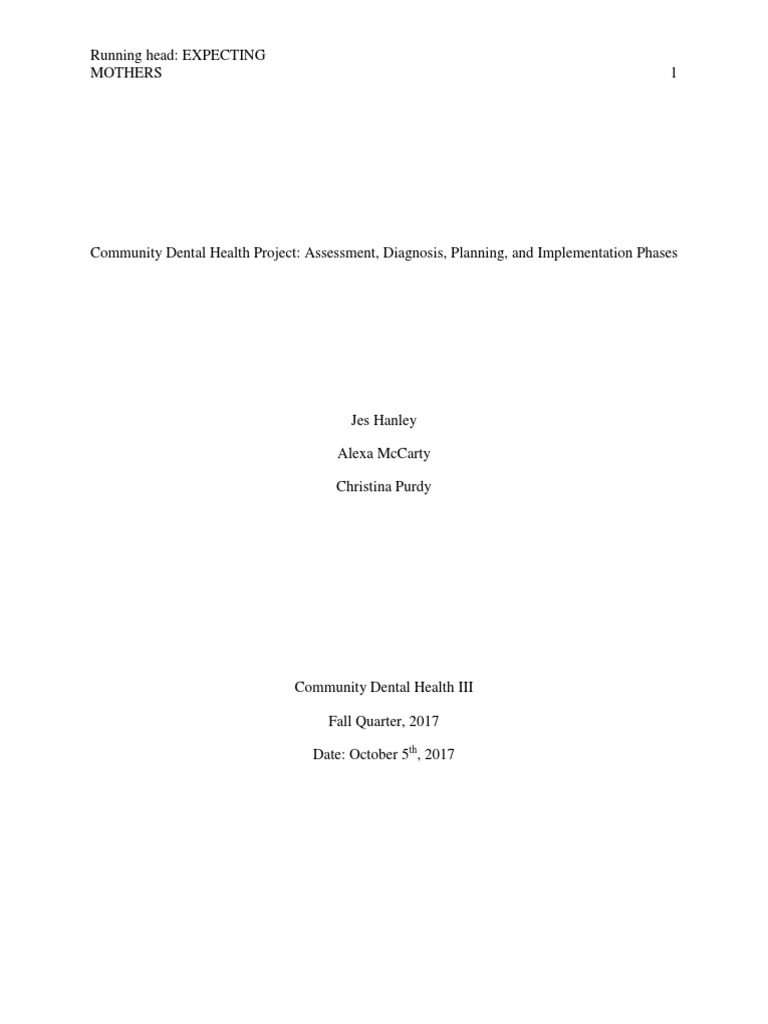 Running head: EXPECTING MOTHERS 1

Community Dental Health Project: Assessment, Diagnosis, Planning, and Implementation Phases

Jes Hanley

Alexa McCarty

Christina Purdy

Community Dental Health III

Fall Quarter, 2017

Date: October 5$^{th}$, 2017